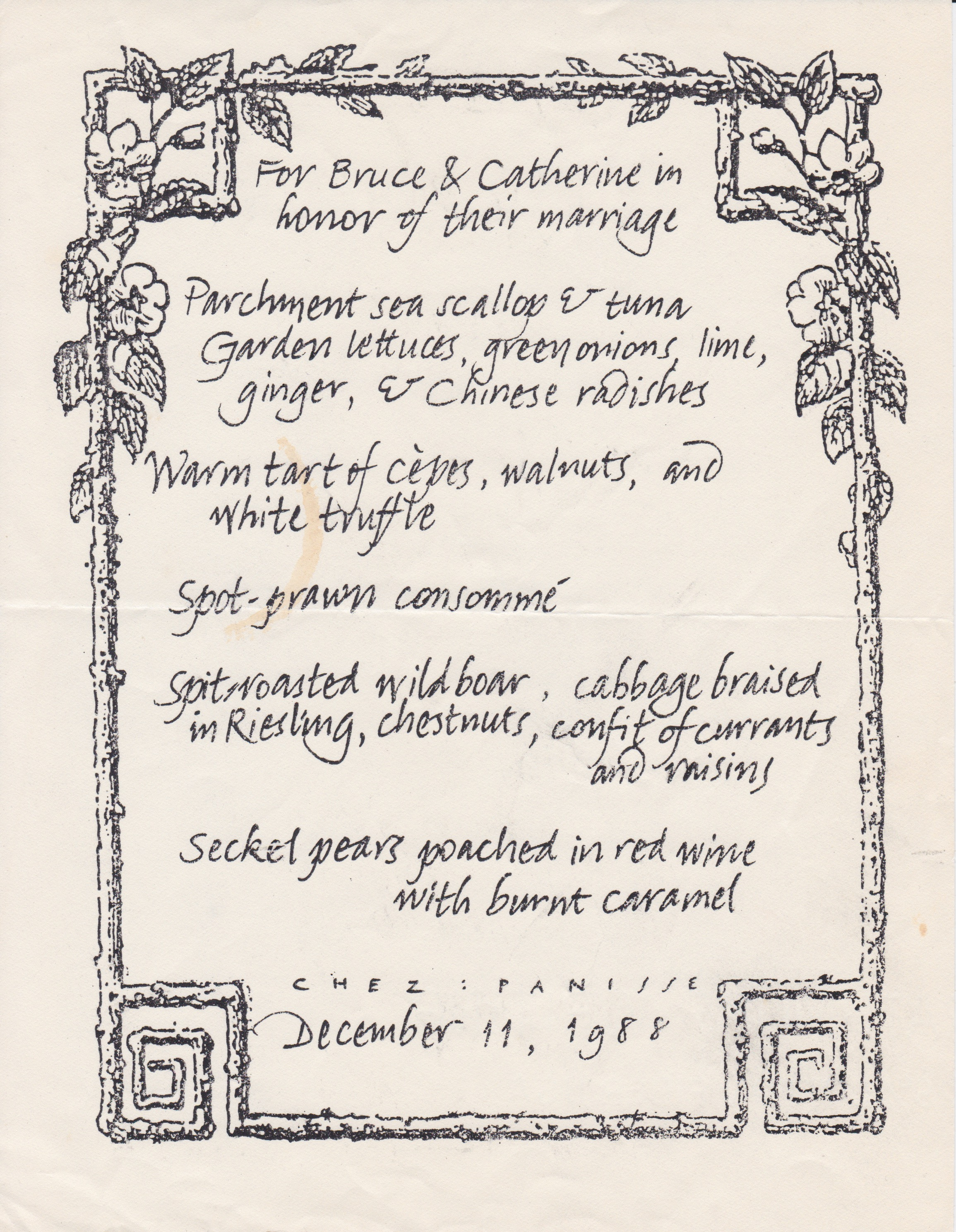 For Bruce & Catherine in honor of their marriage

Parchment sea scallop & tuna Garden lettuces, green onions, lime, ginger, & Chinese radishes

Warm tart of cèpes, walnuts, and white truffle

Spot-prawn consommé

Spit-roasted wild boar, cabbage braised in Riesling, chestnuts, confit of currants and raisins

Seckel pears poached in red wine with burnt caramel

CHEZ : PANISSE

December 11, 1988